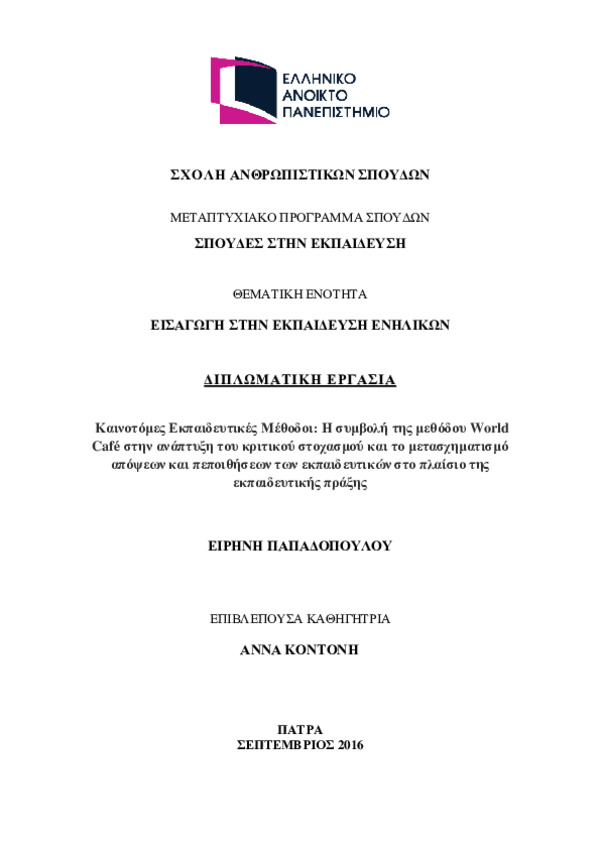 ΕΛΛΗΝΙΚΟ ΑΝΟΙΚΤΟ ΠΑΝΕΠΙΣΤΗΜΙΟ

ΣΧΟΛΗ ΑΝΘΡΩΠΙΣΤΙΚΩΝ ΣΠΟΥΔΩΝ

ΜΕΤΑΠΤΥΧΙΑΚΟ ΠΡΟΓΡΑΜΜΑ ΣΠΟΥΔΩΝ

ΣΠΟΥΔΕΣ ΣΤΗΝ ΕΚΠΑΙΔΕΥΣΗ

ΘΕΜΑΤΙΚΗ ΕΝΟΤΗΤΑ

ΕΙΣΑΓΩΓΗ ΣΤΗΝ ΕΚΠΑΙΔΕΥΣΗ ΕΝΗΛΙΚΩΝ

ΔΙΠΛΩΜΑΤΙΚΗ ΕΡΓΑΣΙΑ

Καινοτόμες Εκπαιδευτικές Μέθοδοι: Η συμβολή της μεθόδου World Café στην ανάπτυξη του κριτικού στοχασμού και το μετασχηματισμό απόψεων και πεποιθήσεων των εκπαιδευτικών στο πλαίσιο της εκπαιδευτικής πράξης

ΕΙΡΗΝΗ ΠΑΠΑΔΟΠΟΥΛΟΥ

ΕΠΙΒΛΕΠΟΥΣΑ ΚΑΘΗΓΗΤΡΙΑ

ΑΝΝΑ ΚΟΝΤΟΝΗ

ΠΑΤΡΑ
ΣΕΠΤΕΜΒΡΙΟΣ 2016